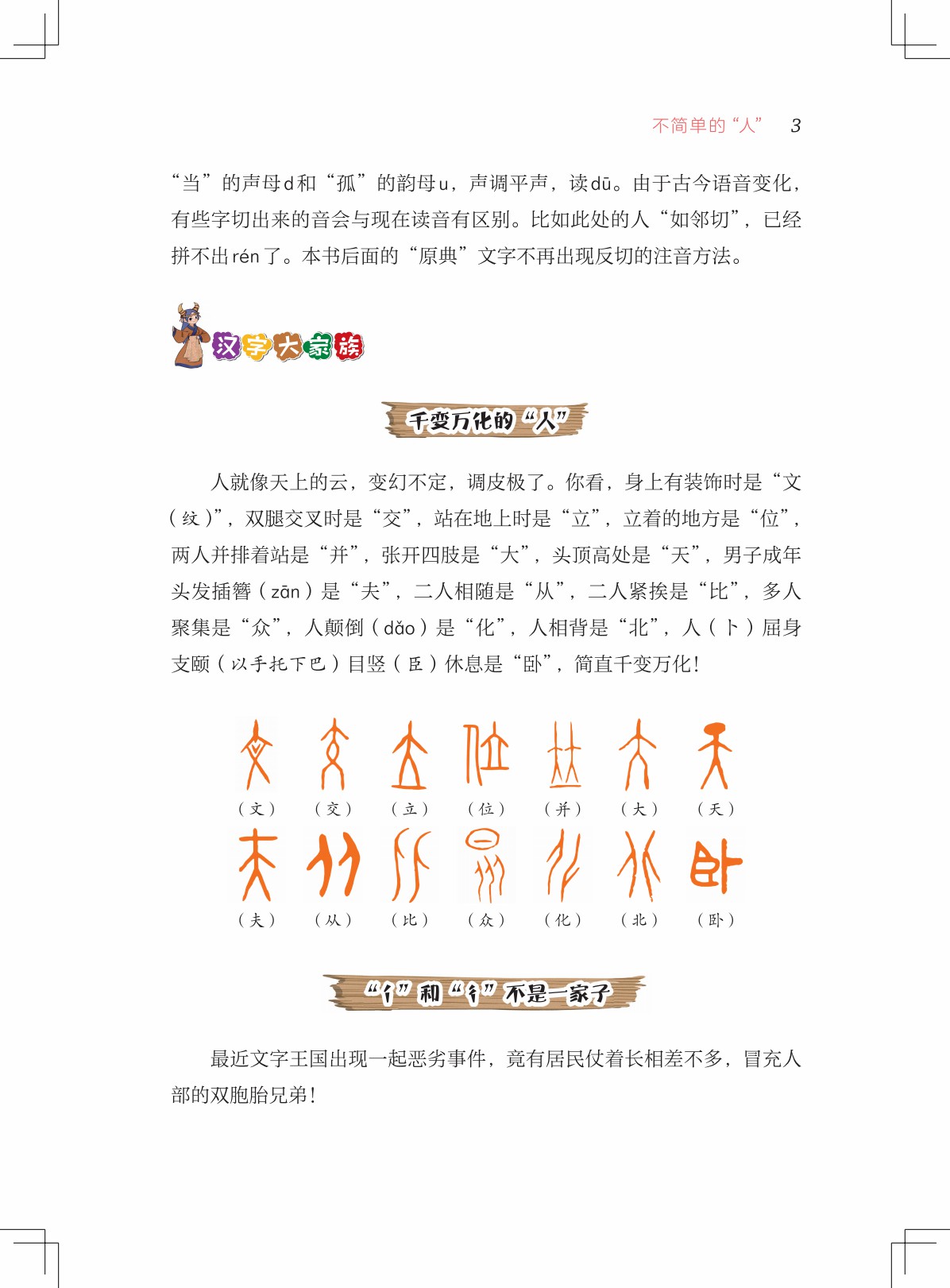 不简单的“人”　3

“当”的声母d和“孤”的韵母u，声调平声，读dū。由于古今语音变化，有些字切出来的音会与现在读音有区别。比如此处的人“如邻切”，已经拼不出rén了。本书后面的“原典”文字不再出现反切的注音方法。

汉字大家族

千变万化的“人”

人就像天上的云，变幻不定，调皮极了。你看，身上有装饰时是“文（纹）”，双腿交叉时是“交”，站在地上时是“立”，立着的地方是“位”，两人并排着站是“并”，张开四肢是“大”，头顶高处是“天”，男子成年头发插簪（zān）是“夫”，二人相随是“从”，二人紧挨是“比”，多人聚集是“众”，人颠倒（dǎo）是“化”，人相背是“北”，人（卜）屈身支颐（以手托下巴）目竖（臣）休息是“卧”，简直千变万化！

（文）（交）（立）（位）（并）（大）（天）
（夫）（从）（比）（众）（化）（北）（卧）

“亻”和“彳”不是一家子

最近文字王国出现一起恶劣事件，竟有居民仗着长相差不多，冒充人部的双胞胎兄弟！